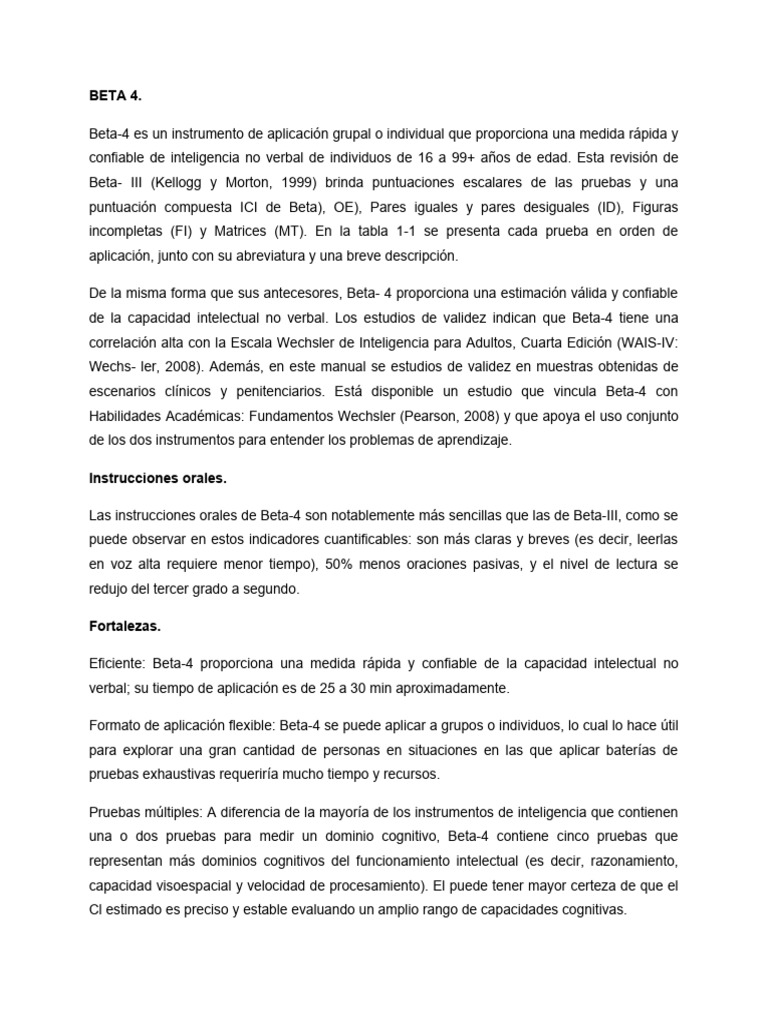 BETA 4.

Beta-4 es un instrumento de aplicación grupal o individual que proporciona una medida rápida y confiable de inteligencia no verbal de individuos de 16 a 99+ años de edad. Esta revisión de Beta- III (Kellogg y Morton, 1999) brinda puntuaciones escalares de las pruebas y una puntuación compuesta ICI de Beta), OE), Pares iguales y pares desiguales (ID), Figuras incompletas (FI) y Matrices (MT). En la tabla 1-1 se presenta cada prueba en orden de aplicación, junto con su abreviatura y una breve descripción.

De la misma forma que sus antecesores, Beta- 4 proporciona una estimación válida y confiable de la capacidad intelectual no verbal. Los estudios de validez indican que Beta-4 tiene una correlación alta con la Escala Wechsler de Inteligencia para Adultos, Cuarta Edición (WAIS-IV: Wechs- ler, 2008). Además, en este manual se estudios de validez en muestras obtenidas de escenarios clínicos y penitenciarios. Está disponible un estudio que vincula Beta-4 con Habilidades Académicas: Fundamentos Wechsler (Pearson, 2008) y que apoya el uso conjunto de los dos instrumentos para entender los problemas de aprendizaje.

Instrucciones orales.

Las instrucciones orales de Beta-4 son notablemente más sencillas que las de Beta-III, como se puede observar en estos indicadores cuantificables: son más claras y breves (es decir, leerlas en voz alta requiere menor tiempo), 50% menos oraciones pasivas, y el nivel de lectura se redujo del tercer grado a segundo.

Fortalezas.

Eficiente: Beta-4 proporciona una medida rápida y confiable de la capacidad intelectual no verbal; su tiempo de aplicación es de 25 a 30 min aproximadamente.

Formato de aplicación flexible: Beta-4 se puede aplicar a grupos o individuos, lo cual lo hace útil para explorar una gran cantidad de personas en situaciones en las que aplicar baterías de pruebas exhaustivas requeriría mucho tiempo y recursos.

Pruebas múltiples: A diferencia de la mayoría de los instrumentos de inteligencia que contienen una o dos pruebas para medir un dominio cognitivo, Beta-4 contiene cinco pruebas que representan más dominios cognitivos del funcionamiento intelectual (es decir, razonamiento, capacidad visoespacial y velocidad de procesamiento). El puede tener mayor certeza de que el CI estimado es preciso y estable evaluando un amplio rango de capacidades cognitivas.